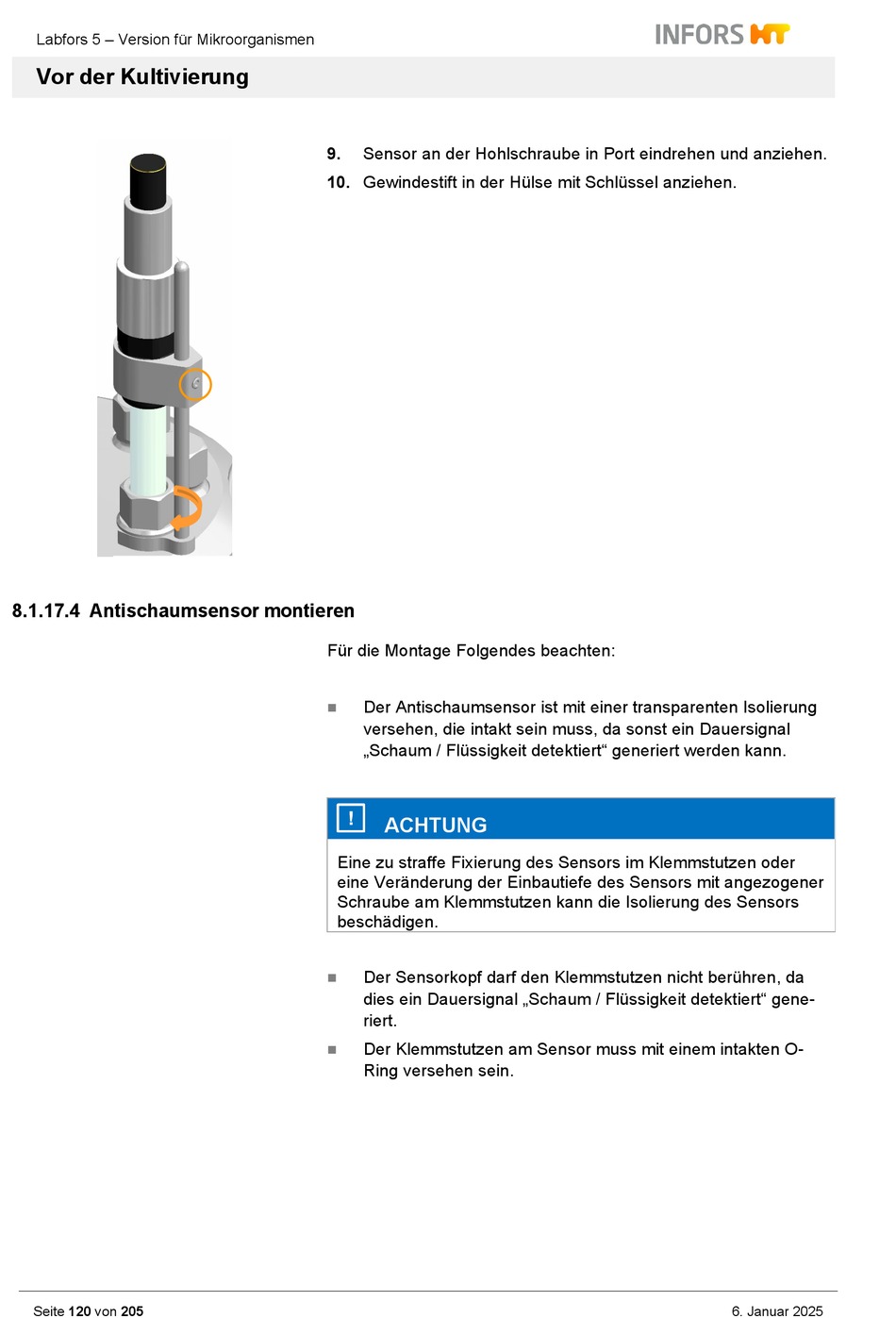 Labfors 5 – Version für Mikroorganismen

INFORS HT

Vor der Kultivierung

9. Sensor an der Hohlschraube in Port eindrehen und anziehen.

10. Gewindestift in der Hülse mit Schlüssel anziehen.

8.1.17.4 Antischaumsensor montieren

Für die Montage Folgendes beachten:

■ Der Antischaumsensor ist mit einer transparenten Isolierung versehen, die intakt sein muss, da sonst ein Dauersignal „Schaum / Flüssigkeit detektiert“ generiert werden kann.

! ACHTUNG

Eine zu straffe Fixierung des Sensors im Klemmstutzen oder eine Veränderung der Einbautiefe des Sensors mit angezogener Schraube am Klemmstutzen kann die Isolierung des Sensors beschädigen.

■ Der Sensorkopf darf den Klemmstutzen nicht berühren, da dies ein Dauersignal „Schaum / Flüssigkeit detektiert“ generiert.

■ Der Klemmstutzen am Sensor muss mit einem intakten O-Ring versehen sein.

Seite 120 von 205

6. Januar 2025